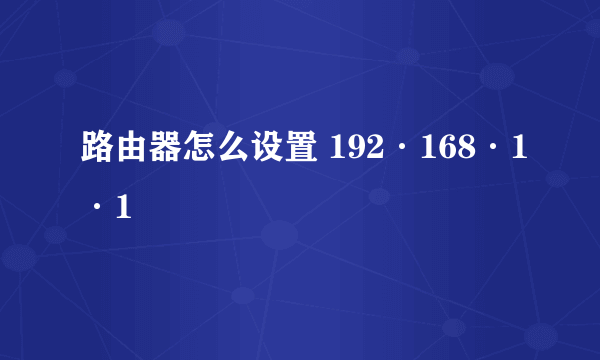 路由器怎么设置 192·168·1·1